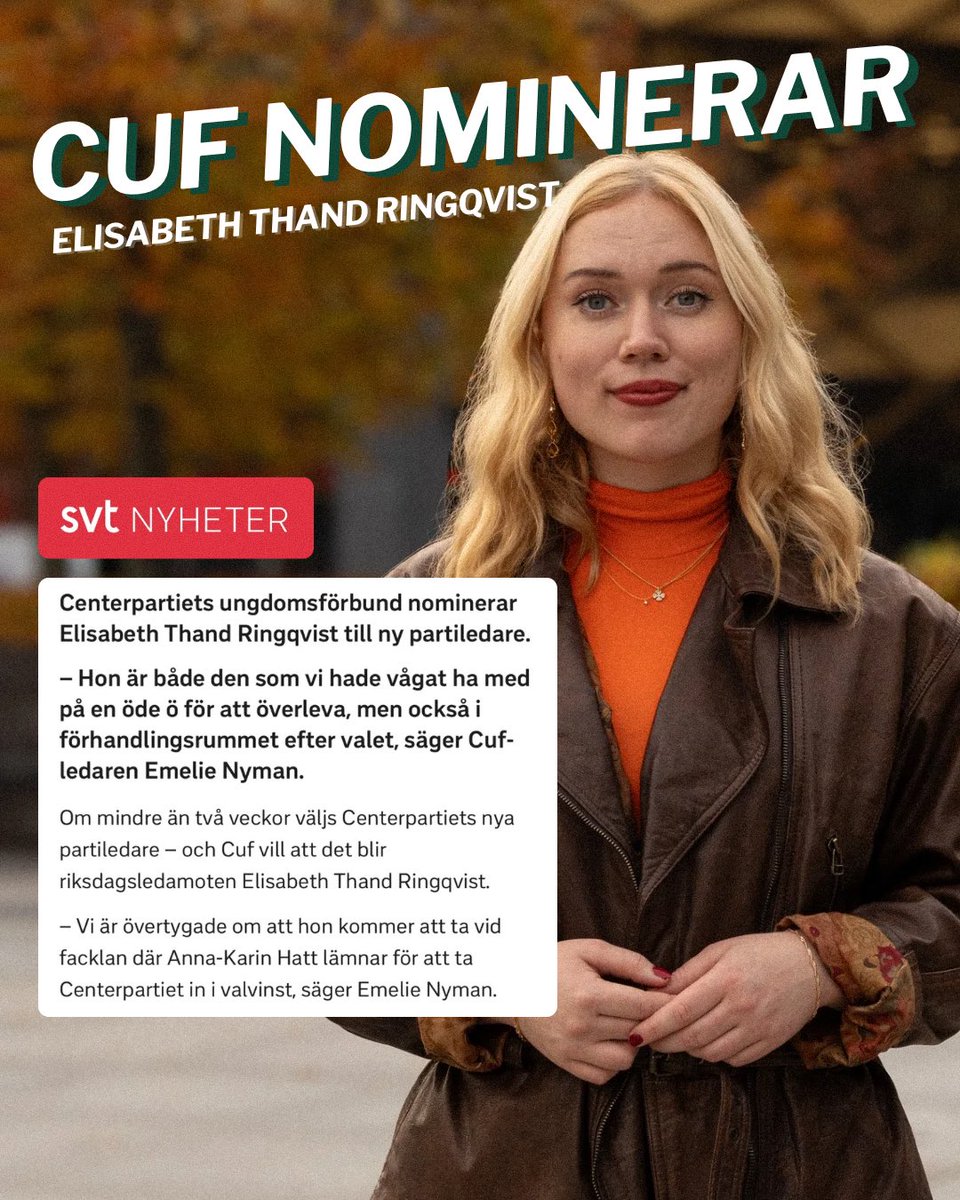 CUF NOMINERAR

ELISABETH THAND RINGQVIST

svt NYHETER

Centerpartiets ungdomsförbund nominerar Elisabeth Thand Ringqvist till ny partiledare.

– Hon är både den som vi hade vågat ha med på en öde ö för att överleva, men också i förhandlingsrummet efter valet, säger Cuf-ledaren Emelie Nyman.

Om mindre än två veckor väljs Centerpartiets nya partiledare – och Cuf vill att det blir riksdagsledamoten Elisabeth Thand Ringqvist.

– Vi är övertygade om att hon kommer att ta vid facklan där Anna-Karin Hatt lämnar för att ta Centerpartiet in i valvinst, säger Emelie Nyman.